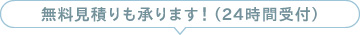 無料見積りも承ります！（24時間受付）